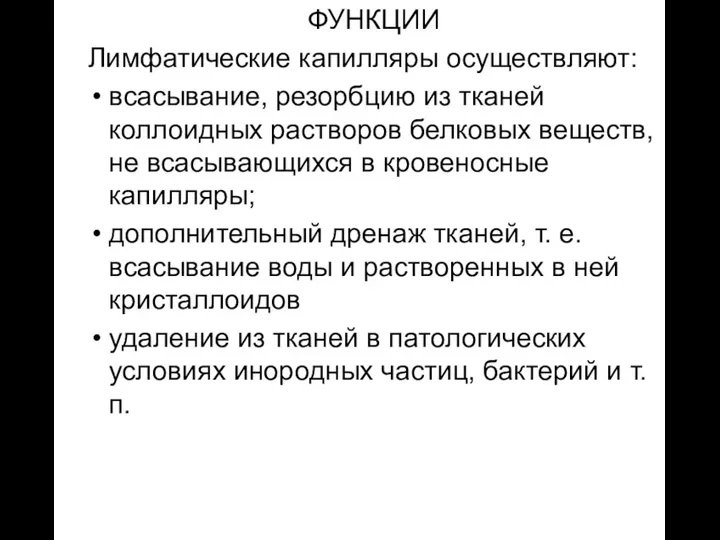 ФУНКЦИИ

Лимфатические капилляры осуществляют:

• всасывание, резорбцию из тканей коллоидных растворов белковых веществ, не всасывающихся в кровеносные капилляры;

• дополнительный дренаж тканей, т. е. всасывание воды и растворенных в ней кристаллоидов

• удаление из тканей в патологических условиях инородных частиц, бактерий и т. п.